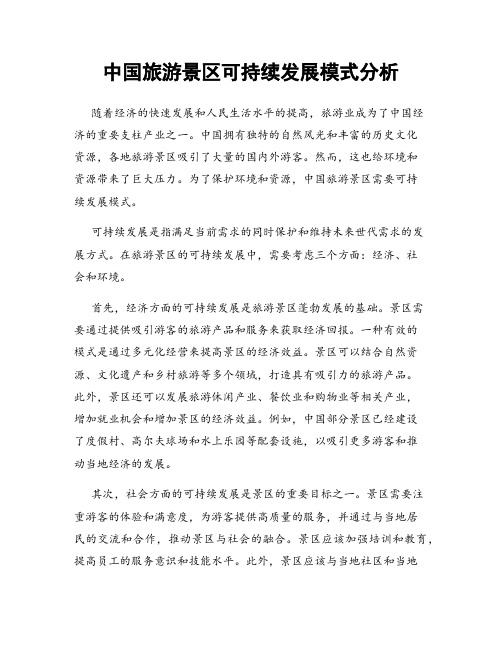 中国旅游景区可持续发展模式分析

随着经济的快速发展和人民生活水平的提高，旅游业成为了中国经济的重要支柱产业之一。中国拥有独特的自然风光和丰富的历史文化资源，各地旅游景区吸引了大量的国内外游客。然而，这也给环境和资源带来了巨大压力。为了保护环境和资源，中国旅游景区需要可持续发展模式。

可持续发展是指满足当前需求的同时保护和维持未来世代需求的发展方式。在旅游景区的可持续发展中，需要考虑三个方面：经济、社会和环境。

首先，经济方面的可持续发展是旅游景区蓬勃发展的基础。景区需要通过提供吸引游客的旅游产品和服务来获取经济回报。一种有效的模式是通过多元化经营来提高景区的经济效益。景区可以结合自然资源、文化遗产和乡村旅游等多个领域，打造具有吸引力的旅游产品。此外，景区还可以发展旅游休闲产业、餐饮业和购物业等相关产业，增加就业机会和增加景区的经济效益。例如，中国部分景区已经建设了度假村、高尔夫球场和水上乐园等配套设施，以吸引更多游客和推动当地经济的发展。

其次，社会方面的可持续发展是景区的重要目标之一。景区需要注重游客的体验和满意度，为游客提供高质量的服务，并通过与当地居民的交流和合作，推动景区与社会的融合。景区应该加强培训和教育，提高员工的服务意识和技能水平。此外，景区应该与当地社区和当地